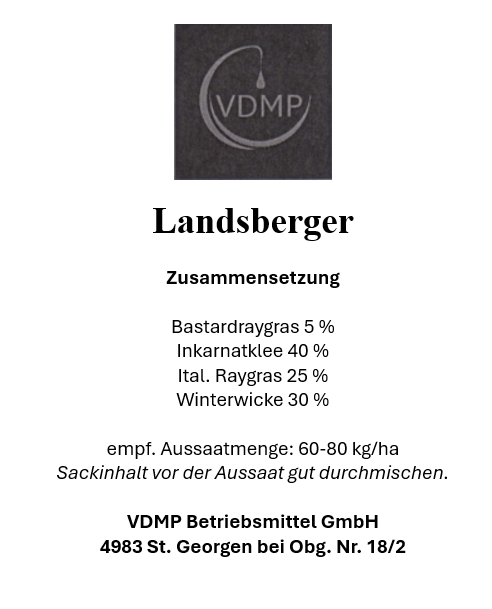 VDMP

Landsberger

Zusammensetzung

Bastardraygras 5 %
Inkarnatklee 40 %
Ital. Raygras 25 %
Winterwicke 30 %

empf. Aussaatmenge: 60-80 kg/ha
Sackinhalt vor der Aussaat gut durchmischen.

VDMP Betriebsmittel GmbH
4983 St. Georgen bei Obg. Nr. 18/2